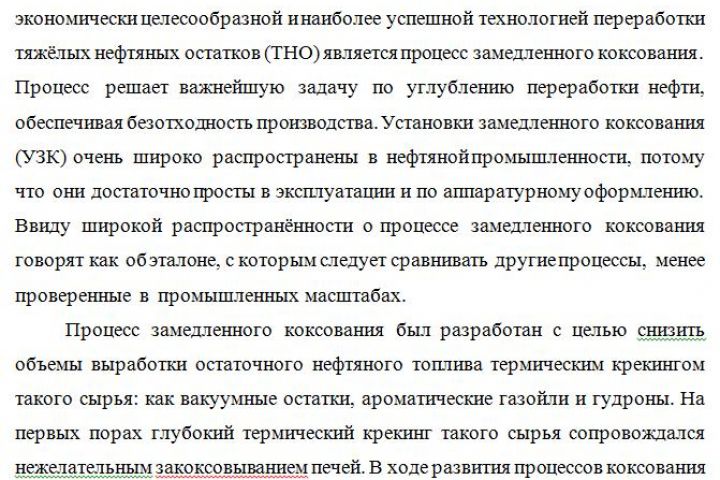 экономически целесообразной и наиболее успешной технологией переработки тяжёлых нефтяных остатков (ТНО) является процесс замедленного коксования. Процесс решает важнейшую задачу по углублению переработки нефти, обеспечивая безотходность производства. Установки замедленного коксования (УЗК) очень широко распространены в нефтяной промышленности, потому что они достаточно просты в эксплуатации и по аппаратурному оформлению. Ввиду широкой распространённости о процессе замедленного коксования говорят как об эталоне, с которым следует сравнивать другие процессы, менее проверенные в промышленных масштабах.

Процесс замедленного коксования был разработан с целью снизить объемы выработки остаточного нефтяного топлива термическим крекингом такого сырья: как вакуумные остатки, ароматические газойли и гудроны. На первых порах глубокий термический крекинг такого сырья сопровождался нежелательным закоксовыванием печей. В ходе развития процессов коксования